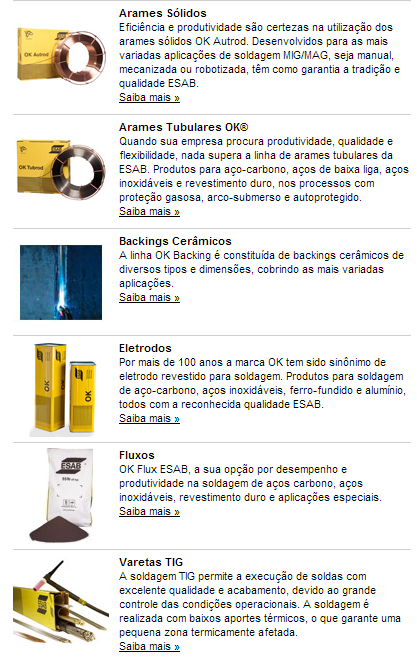 OK Autrod

Arames Sólidos
Eficiência e produtividade são certezas na utilização dos arames sólidos OK Autrod. Desenvolvidos para as mais variadas aplicações de soldagem MIG/MAG, seja manual, mecanizada ou robotizada, têm como garantia a tradição e qualidade ESAB.
Saiba mais »

OK Tubrod

Arames Tubulares OK®
Quando sua empresa procura produtividade, qualidade e flexibilidade, nada supera a linha de arames tubulares da ESAB. Produtos para aço-carbono, aços de baixa liga, aços inoxidáveis e revestimento duro, nos processos com proteção gasosa, arco-submerso e autoprotegido.
Saiba mais »

Backings Cerâmicos
A linha OK Backing é constituída de backings cerâmicos de diversos tipos e dimensões, cobrindo as mais variadas aplicações.
Saiba mais »

OK
OK

Eletrodos
Por mais de 100 anos a marca OK tem sido sinônimo de eletrodo revestido para soldagem. Produtos para soldagem de aço-carbono, aços inoxidáveis, ferro-fundido e alumínio, todos com a reconhecida qualidade ESAB.
Saiba mais »

ESAB

Fluxos
OK Flux ESAB, a sua opção por desempenho e produtividade na soldagem de aços carbono, aços inoxidáveis, revestimento duro e aplicações especiais.
Saiba mais »

Varetas TIG
A soldagem TIG permite a execução de soldas com excelente qualidade e acabamento, devido ao grande controle das condições operacionais. A soldagem é realizada com baixos aportes térmicos, o que garante uma pequena zona termicamente afetada.
Saiba mais »